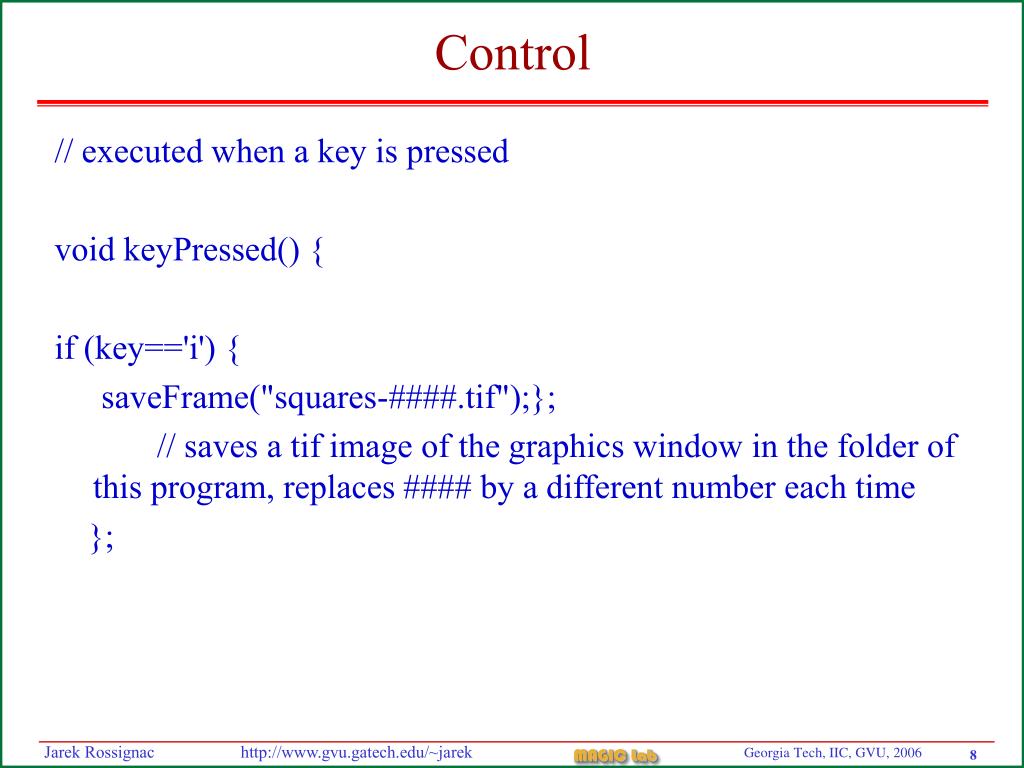 Control

// executed when a key is pressed

void keyPressed() {

if (key=='i') {
saveFrame("squares-####.tif");};
// saves a tif image of the graphics window in the folder of this program, replaces #### by a different number each time
};

Jarek Rossignac http://www.gvu.gatech.edu/~jarek MAGIC Lab Georgia Tech, IIC, GVU, 2006 8